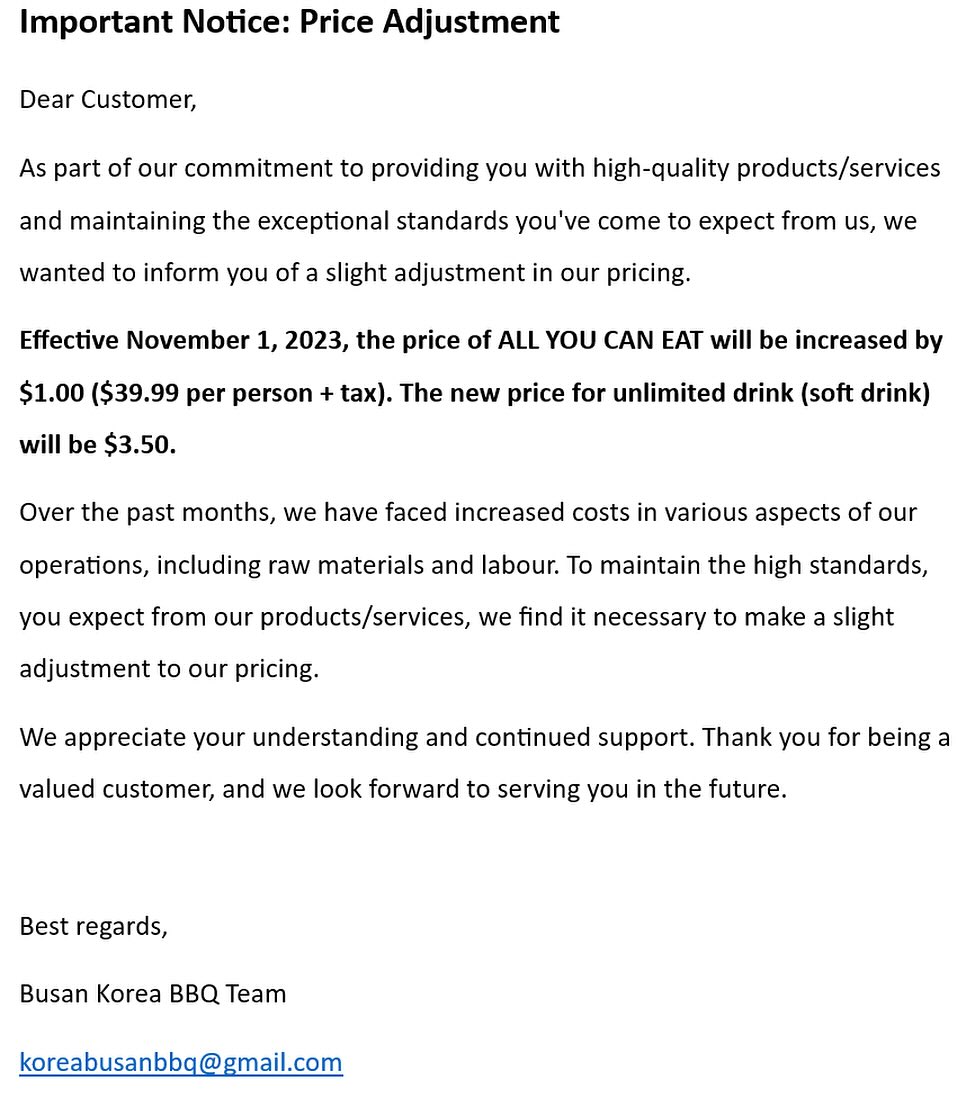 Important Notice: Price Adjustment

Dear Customer,

As part of our commitment to providing you with high-quality products/services and maintaining the exceptional standards you've come to expect from us, we wanted to inform you of a slight adjustment in our pricing.

Effective November 1, 2023, the price of ALL YOU CAN EAT will be increased by $1.00 ($39.99 per person + tax). The new price for unlimited drink (soft drink) will be $3.50.

Over the past months, we have faced increased costs in various aspects of our operations, including raw materials and labour. To maintain the high standards, you expect from our products/services, we find it necessary to make a slight adjustment to our pricing.

We appreciate your understanding and continued support. Thank you for being a valued customer, and we look forward to serving you in the future.

Best regards,

Busan Korea BBQ Team

koreabusanbbq@gmail.com